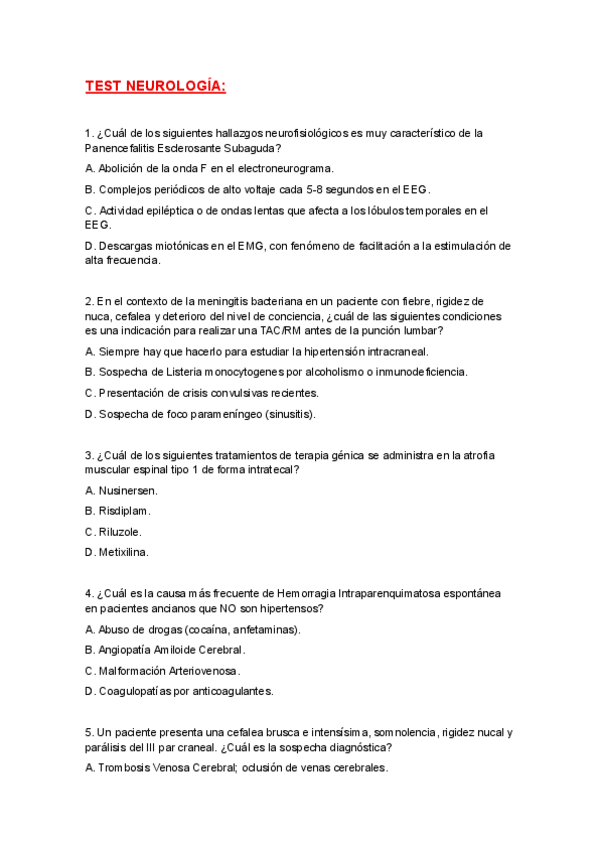 TEST NEUROLOGÍA:

1. ¿Cuál de los siguientes hallazgos neurofisiológicos es muy característico de la Panencefalitis Esclerosante Subaguda?

A. Abolición de la onda F en el electroneurograma.

B. Complejos periódicos de alto voltaje cada 5-8 segundos en el EEG.

C. Actividad epiléptica o de ondas lentas que afecta a los lóbulos temporales en el EEG.

D. Descargas miotónicas en el EMG, con fenómeno de facilitación a la estimulación de alta frecuencia.

2. En el contexto de la meningitis bacteriana en un paciente con fiebre, rigidez de nuca, cefalea y deterioro del nivel de conciencia, ¿cuál de las siguientes condiciones es una indicación para realizar una TAC/RM antes de la punción lumbar?

A. Siempre hay que hacerlo para estudiar la hipertensión intracraneal.

B. Sospecha de Listeria monocytogenes por alcoholismo o inmunodeficiencia.

C. Presentación de crisis convulsivas recientes.

D. Sospecha de foco parameníngeo (sinusitis).

3. ¿Cuál de los siguientes tratamientos de terapia génica se administra en la atrofia muscular espinal tipo 1 de forma intratecal?

A. Nusinersen.

B. Risdiplam.

C. Riluzole.

D. Metixilina.

4. ¿Cuál es la causa más frecuente de Hemorragia Intraparenquimatosa espontánea en pacientes ancianos que NO son hipertensos?

A. Abuso de drogas (cocaína, anfetaminas).

B. Angiopatía Amiloide Cerebral.

C. Malformación Arteriovenosa.

D. Coagulopatías por anticoagulantes.

5. Un paciente presenta una cefalea brusca e intensísima, somnolencia, rigidez nucal y parálisis del III par craneal. ¿Cuál es la sospecha diagnóstica?

A. Trombosis Venosa Cerebral; oclusión de venas cerebrales.